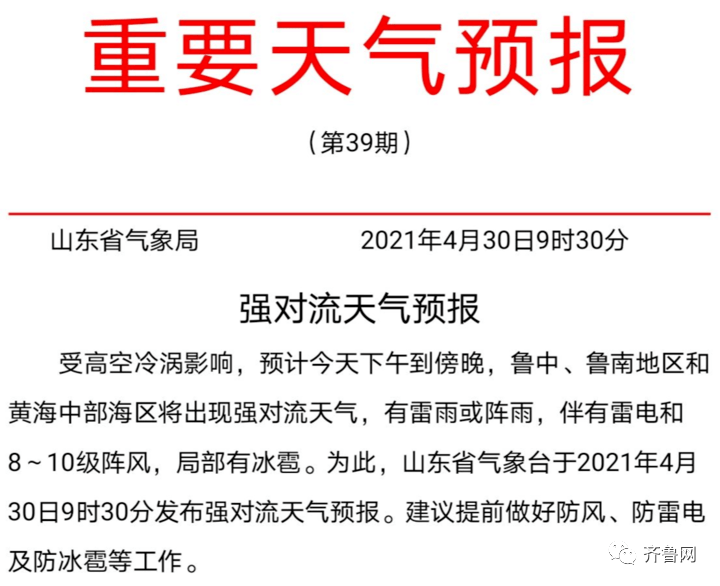 重要天气预报

（第39期）

山东省气象局　　　　2021年4月30日9时30分

强对流天气预报

受高空冷涡影响，预计今天下午到傍晚，鲁中、鲁南地区和黄海中部海区将出现强对流天气，有雷雨或阵雨，伴有雷电和8～10级阵风，局部有冰雹。为此，山东省气象台于2021年4月30日9时30分发布强对流天气预报。建议提前做好防风、防雷电及防冰雹等工作。

齐鲁网